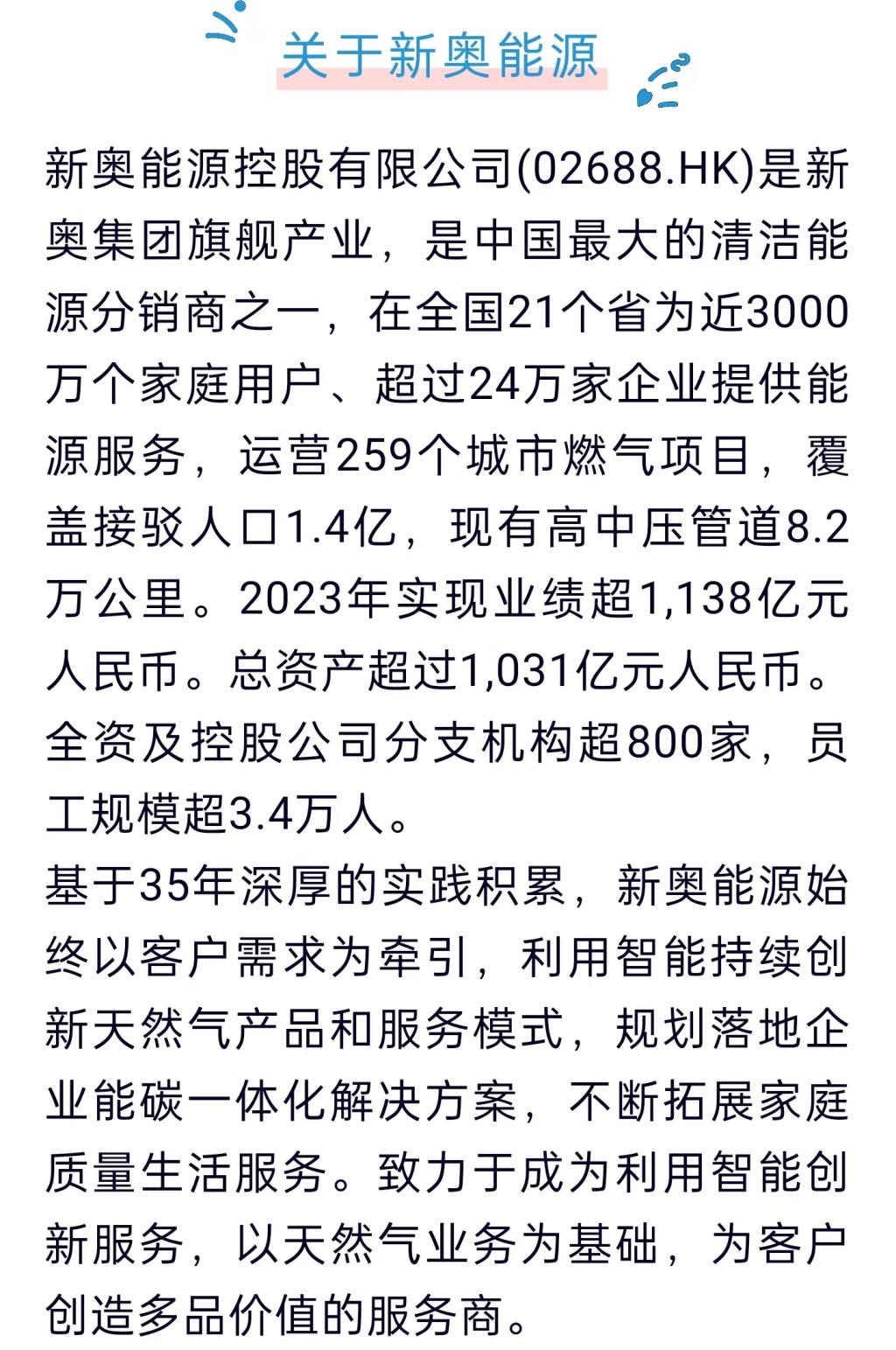 关于新奥能源

新奥能源控股有限公司(02688.HK)是新奥集团旗舰产业，是中国最大的清洁能源分销商之一，在全国21个省为近3000万个家庭用户、超过24万家企业提供能源服务，运营259个城市燃气项目，覆盖接驳人口1.4亿，现有高中压管道8.2万公里。2023年实现业绩超1,138亿元人民币。总资产超过1,031亿元人民币。全资及控股公司分支机构超800家，员工规模超3.4万人。

基于35年深厚的实践积累，新奥能源始终以客户需求为牵引，利用智能持续创新天然气产品和服务模式，规划落地企业能碳一体化解决方案，不断拓展家庭质量生活服务。致力于成为利用智能创新服务，以天然气业务为基础，为客户创造多品价值的服务商。